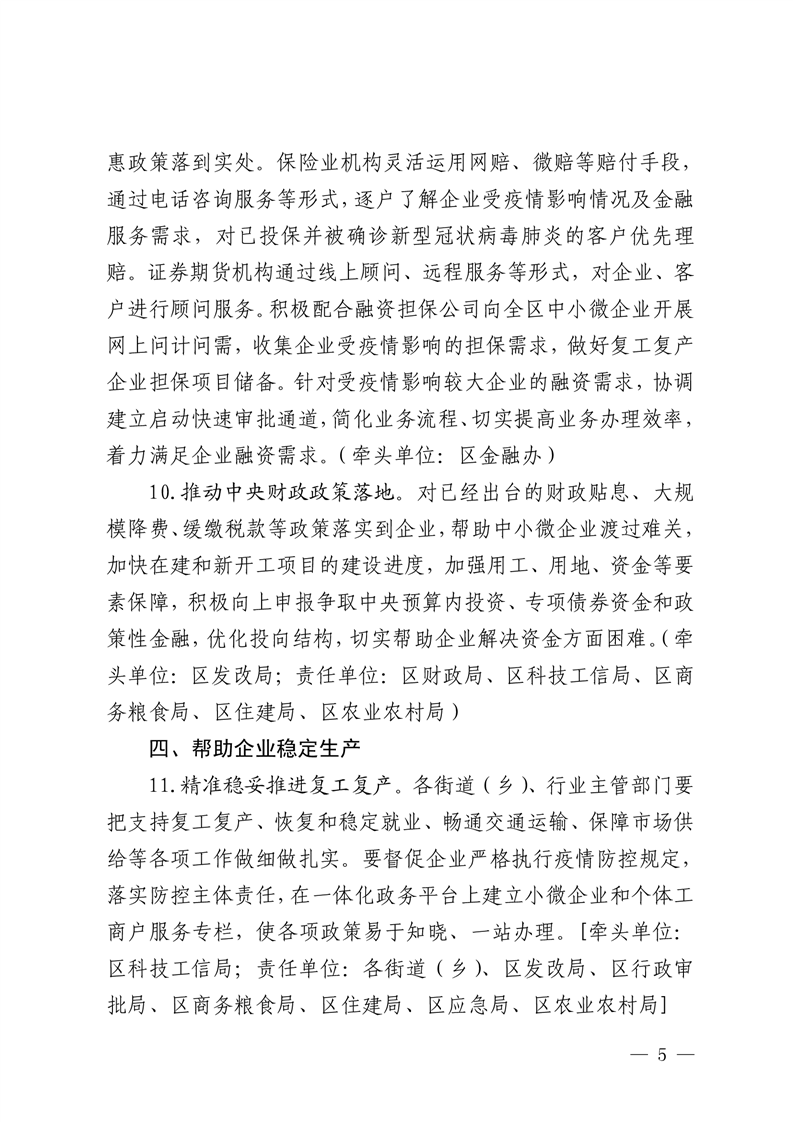 惠政策落到实处。保险业机构灵活运用网赔、微赔等赔付手段，通过电话咨询服务等形式，逐户了解企业受疫情影响情况及金融服务需求，对已投保并被确诊新型冠状病毒肺炎的客户优先理赔。证券期货机构通过线上顾问、远程服务等形式，对企业、客户进行顾问服务。积极配合融资担保公司向全区中小微企业开展网上问计问需，收集企业受疫情影响的担保需求，做好复工复产企业担保项目储备。针对受疫情影响较大企业的融资需求，协调建立启动快速审批通道，简化业务流程、切实提高业务办理效率，着力满足企业融资需求。（牵头单位：区金融办）

10. 推动中央财政政策落地。对已经出台的财政贴息、大规模降费、缓缴税款等政策落实到企业，帮助中小微企业渡过难关，加快在建和新开工项目的建设进度，加强用工、用地、资金等要素保障，积极向上申报争取中央预算内投资、专项债券资金和政策性金融，优化投向结构，切实帮助企业解决资金方面困难。（牵头单位：区发改局；责任单位：区财政局、区科技工信局、区商务粮食局、区住建局、区农业农村局）

四、帮助企业稳定生产

11. 精准稳妥推进复工复产。各街道（乡）、行业主管部门要把支持复工复产、恢复和稳定就业、畅通交通运输、保障市场供给等各项工作做细做扎实。要督促企业严格执行疫情防控规定，落实防控主体责任，在一体化政务平台上建立小微企业和个体工商户服务专栏，使各项政策易于知晓、一站办理。［牵头单位：区科技工信局；责任单位：各街道（乡）、区发改局、区行政审批局、区商务粮食局、区住建局、区应急局、区农业农村局］

— 5 —